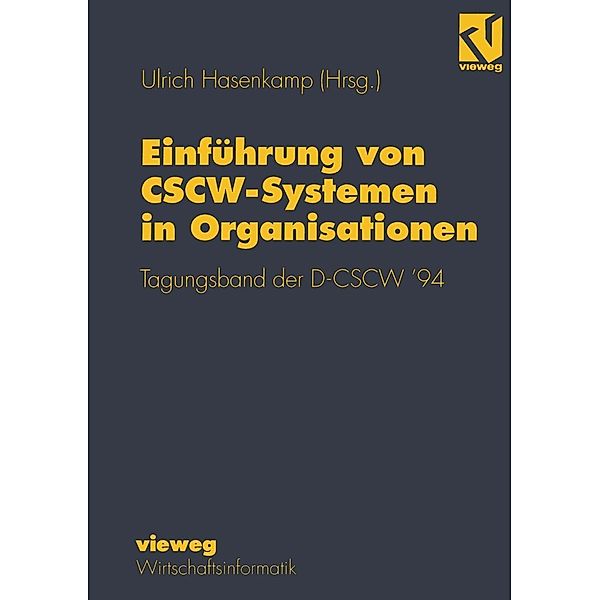 vieweg

Ulrich Hasenkamp (Hrsg.)

Einführung von CSCW-Systemen in Organisationen

Tagungsband der D-CSCW '94

vieweg
Wirtschaftsinformatik